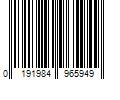 0 191984 965949